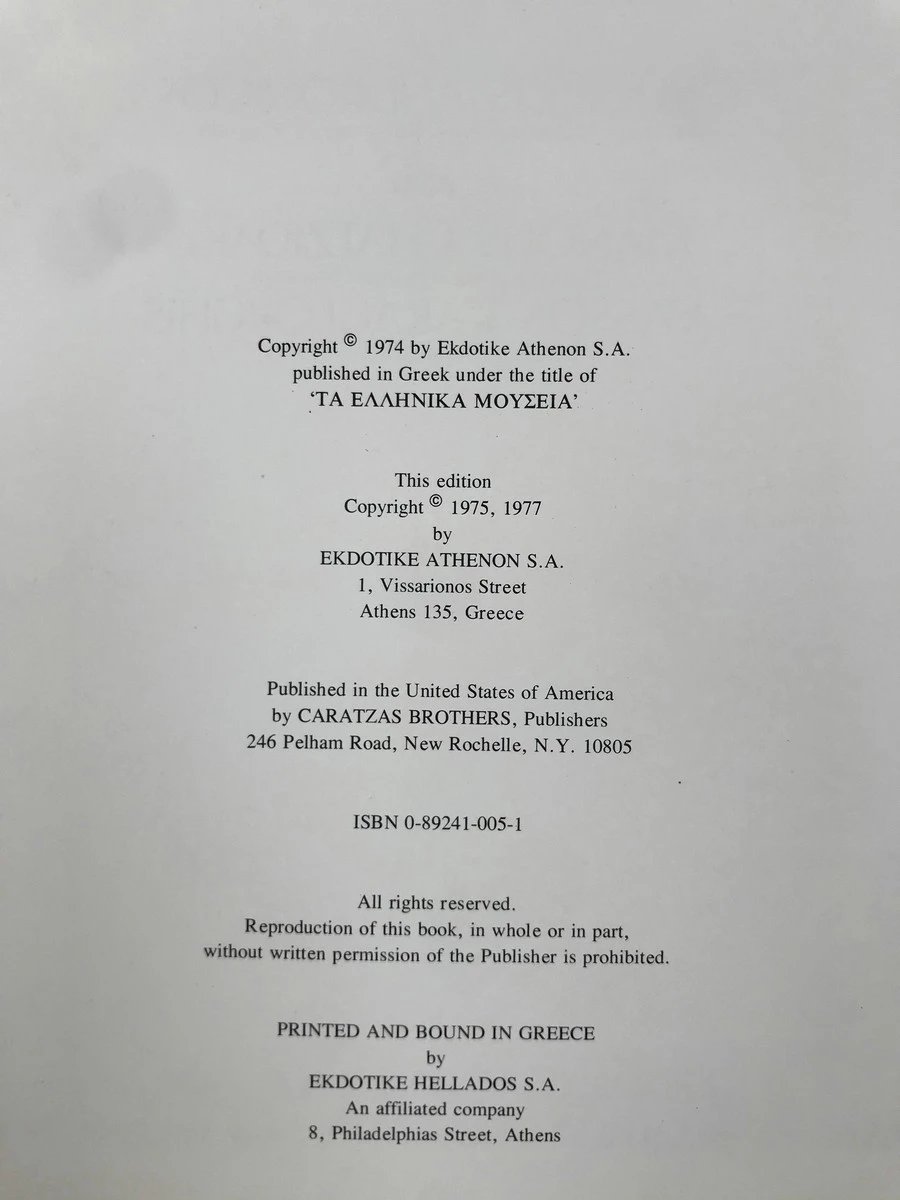 Copyright © 1974 by Ekdotike Athenon S.A.
published in Greek under the title of
'ΤΑ ΕΛΛΗΝΙΚΑ ΜΟΥΣΕΙΑ'

This edition
Copyright © 1975, 1977
by
EKDOTIKE ATHENON S.A.
1, Vissarionos Street
Athens 135, Greece

Published in the United States of America
by CARATZAS BROTHERS, Publishers
246 Pelham Road, New Rochelle, N.Y. 10805

ISBN 0-89241-005-1

All rights reserved.
Reproduction of this book, in whole or in part, without written permission of the Publisher is prohibited.

PRINTED AND BOUND IN GREECE
by
EKDOTIKE HELLADOS S.A.
An affiliated company
8, Philadelphias Street, Athens